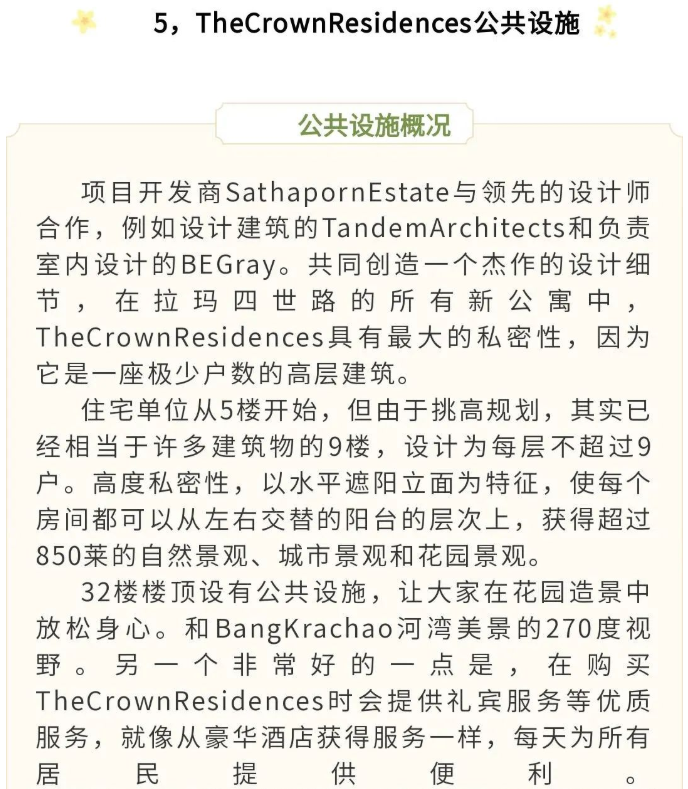 5，TheCrownResidences公共设施

公共设施概况

项目开发商SathapornEstate与领先的设计师合作，例如设计建筑的TandemArchitects和负责室内设计的BEGray。共同创造一个杰作的设计细节，在拉玛四世路的所有新公寓中，TheCrownResidences具有最大的私密性，因为它是一座极少户数的高层建筑。

住宅单位从5楼开始，但由于挑高规划，其实已经相当于许多建筑物的9楼，设计为每层不超过9户。高度私密性，以水平遮阳立面为特征，使每个房间都可以从左右交替的阳台的层次上，获得超过850莱的自然景观、城市景观和花园景观。

32楼楼顶设有公共设施，让大家在花园造景中放松身心。和BangKrachao河湾美景的270度视野。另一个非常好的一点是，在购买TheCrownResidences时会提供礼宾服务等优质服务，就像从豪华酒店获得服务一样，每天为所有居民提供便利。